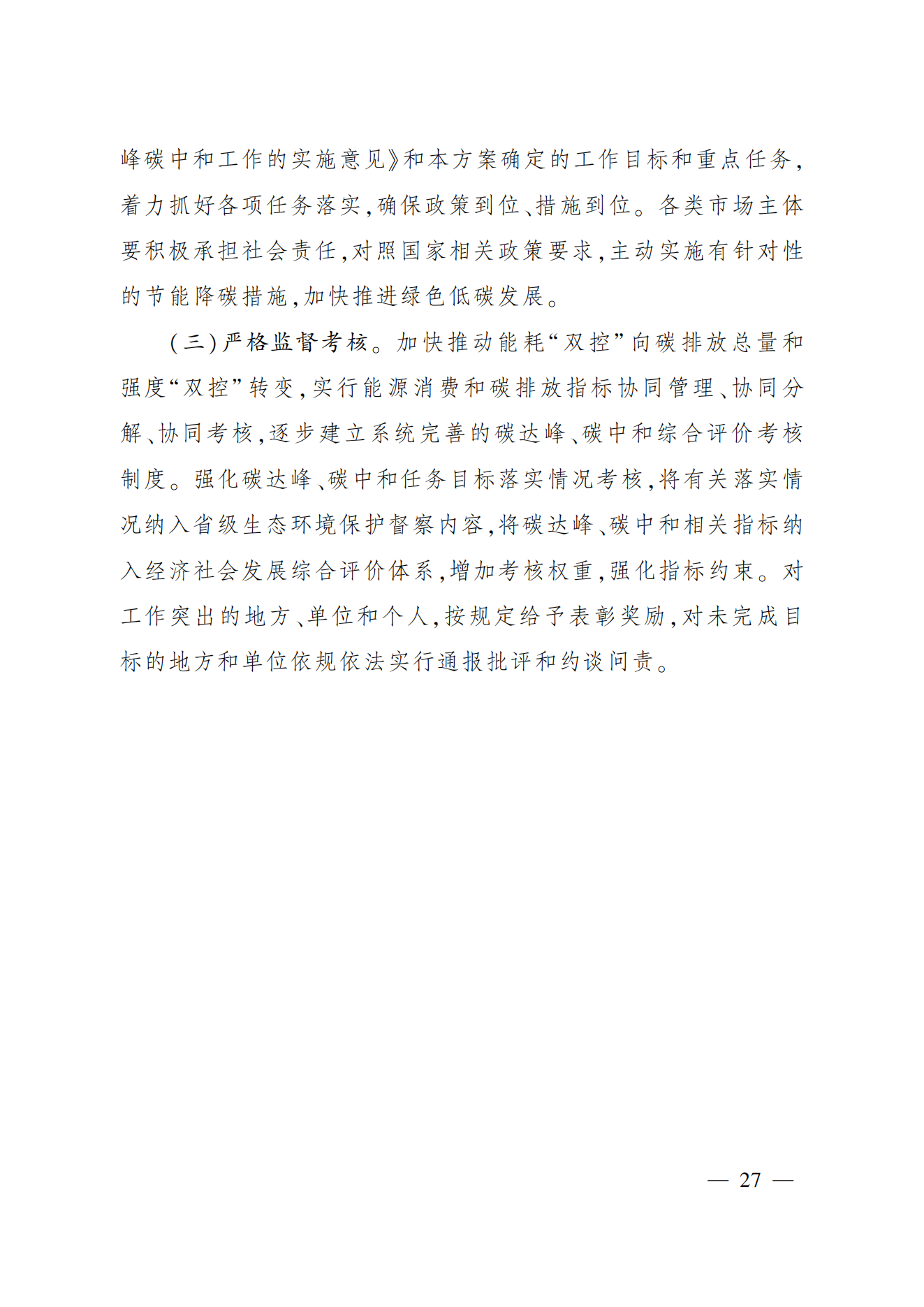 峰碳中和工作的实施意见》和本方案确定的工作目标和重点任务，着力抓好各项任务落实，确保政策到位、措施到位。各类市场主体要积极承担社会责任，对照国家相关政策要求，主动实施有针对性的节能降碳措施，加快推进绿色低碳发展。

（三）严格监督考核。加快推动能耗“双控”向碳排放总量和强度“双控”转变，实行能源消费和碳排放指标协同管理、协同分解、协同考核，逐步建立系统完善的碳达峰、碳中和综合评价考核制度。强化碳达峰、碳中和任务目标落实情况考核，将有关落实情况纳入省级生态环境保护督察内容，将碳达峰、碳中和相关指标纳入经济社会发展综合评价体系，增加考核权重，强化指标约束。对工作突出的地方、单位和个人，按规定给予表彰奖励，对未完成目标的地方和单位依规依法实行通报批评和约谈问责。

— 27 —